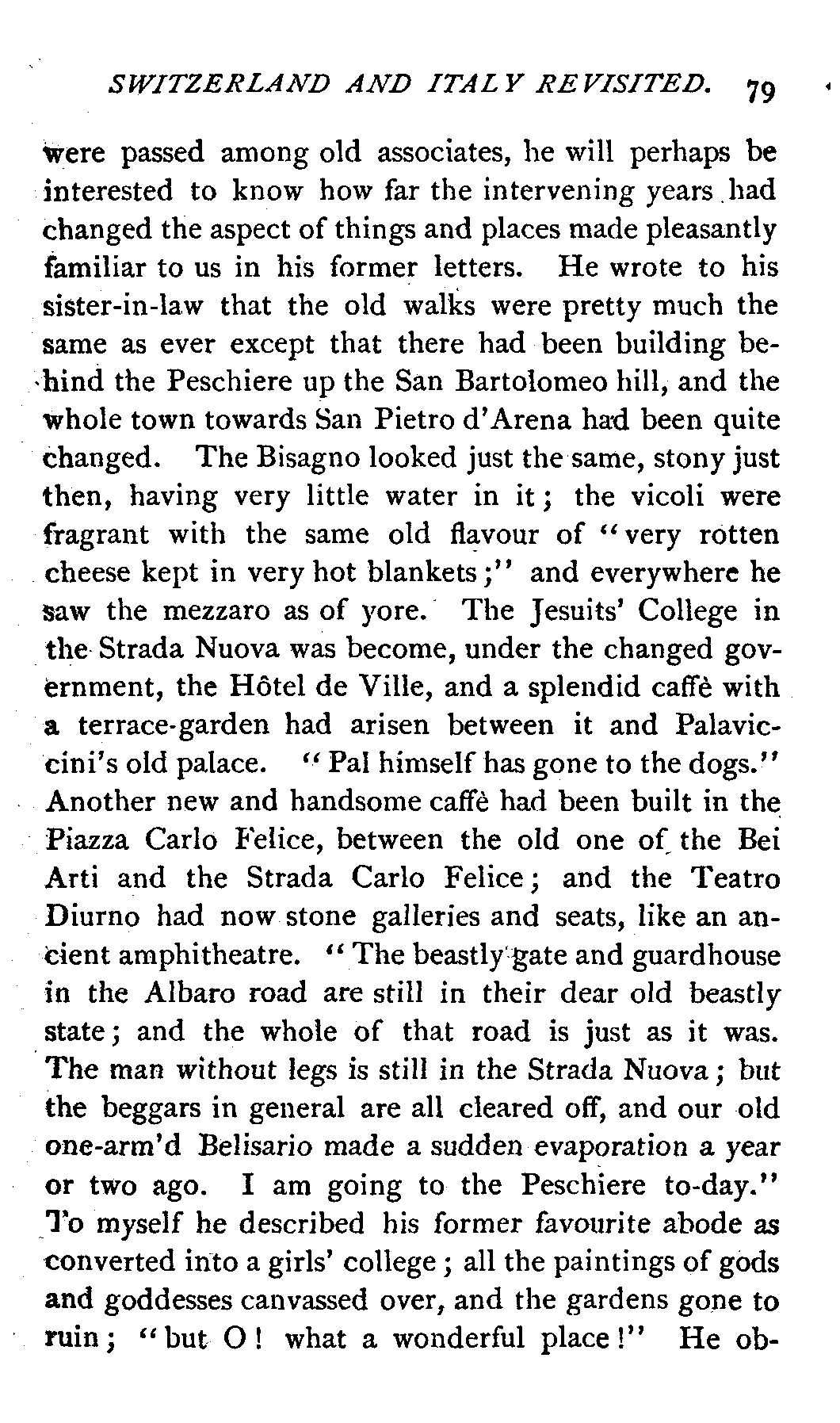 SWITZERLAND AND ITALY REVISITED. 79

were passed among old associates, he will perhaps be interested to know how far the intervening years had changed the aspect of things and places made pleasantly familiar to us in his former letters. He wrote to his sister-in-law that the old walks were pretty much the same as ever except that there had been building behind the Peschiere up the San Bartolomeo hill, and the whole town towards San Pietro d'Arena had been quite changed. The Bisagno looked just the same, stony just then, having very little water in it; the vicoli were fragrant with the same old flavour of "very rotten cheese kept in very hot blankets;" and everywhere he saw the mezzaro as of yore. The Jesuits' College in the Strada Nuova was become, under the changed government, the Hôtel de Ville, and a splendid caffè with a terrace-garden had arisen between it and Palaviccini's old palace. "Pal himself has gone to the dogs." Another new and handsome caffè had been built in the Piazza Carlo Felice, between the old one of the Bei Arti and the Strada Carlo Felice; and the Teatro Diurno had now stone galleries and seats, like an ancient amphitheatre. "The beastly gate and guardhouse in the Albaro road are still in their dear old beastly state; and the whole of that road is just as it was. The man without legs is still in the Strada Nuova; but the beggars in general are all cleared off, and our old one-arm'd Belisario made a sudden evaporation a year or two ago. I am going to the Peschiere to-day." To myself he described his former favourite abode as converted into a girls' college; all the paintings of gods and goddesses canvassed over, and the gardens gone to ruin; "but O! what a wonderful place!" He ob-